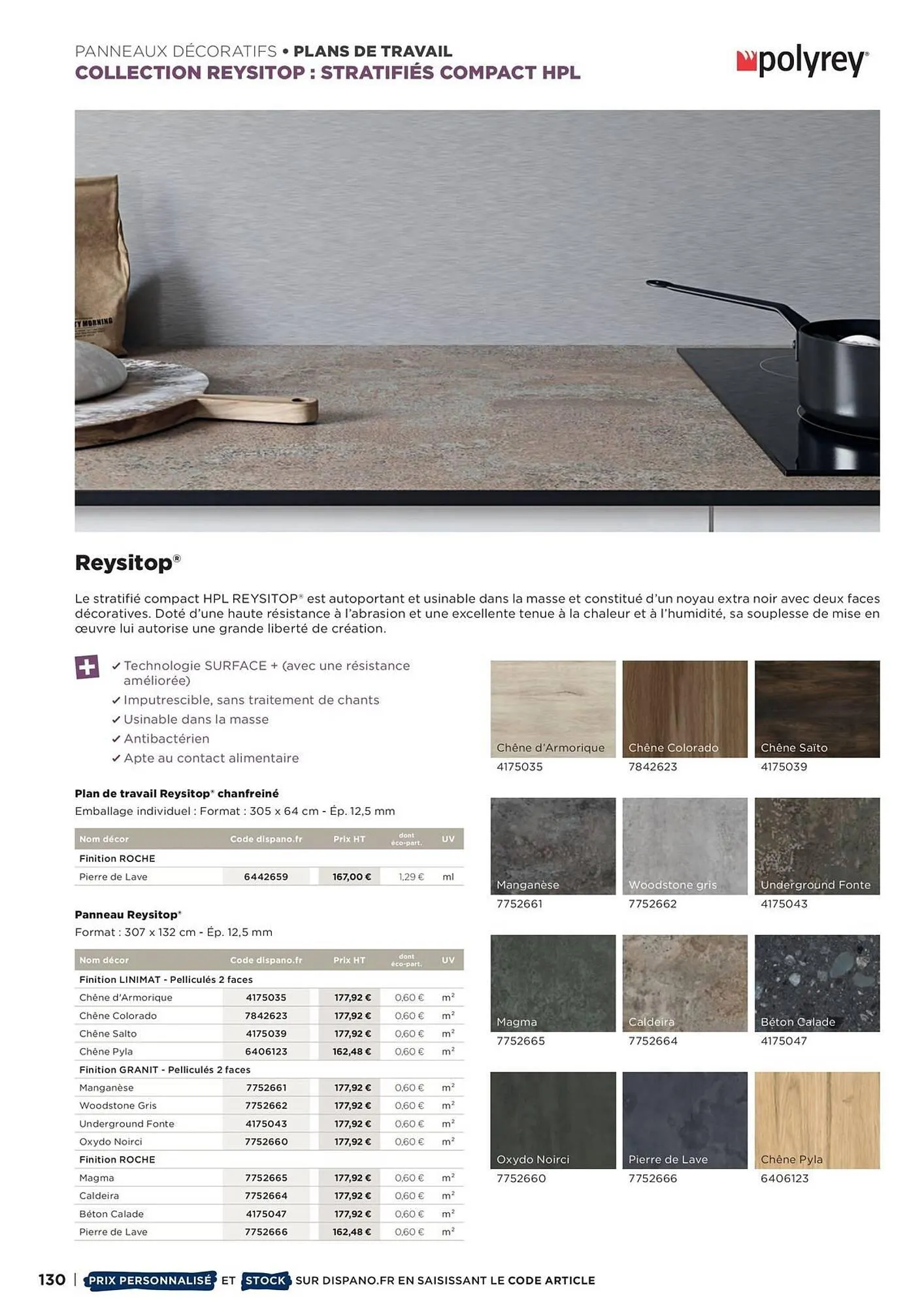 PANNEAUX DÉCORATIFS • PLANS DE TRAVAIL
COLLECTION REYSITOP : STRATIFIÉS COMPACT HPL

polyrey®

TY MORNING

Reysitop®

Le stratifié compact HPL REYSITOP® est autoportant et usinable dans la masse et constitué d'un noyau extra noir avec deux faces décoratives. Doté d'une haute résistance à l'abrasion et une excellente tenue à la chaleur et à l'humidité, sa souplesse de mise en œuvre lui autorise une grande liberté de création.

✓ Technologie SURFACE + (avec une résistance améliorée)
✓ Imputrescible, sans traitement de chants
✓ Usinable dans la masse
✓ Antibactérien
✓ Apte au contact alimentaire

Plan de travail Reysitop® chanfreiné
Emballage individuel : Format : 305 x 64 cm - Ép. 12,5 mm

| Nom décor | Code dispano.fr | Prix HT | dont éco-part. | UV |
|---|---|---|---|---|
| Finition ROCHE | | | | |
| Pierre de Lave | 6442659 | 167,00 € | 1,29 € | ml |

Panneau Reysitop®
Format : 307 x 132 cm - Ép. 12,5 mm

| Nom décor | Code dispano.fr | Prix HT | dont éco-part. | UV |
|---|---|---|---|---|
| Finition LINIMAT - Pelliculés 2 faces | | | | |
| Chêne d'Armorique | 4175035 | 177,92 € | 0,60 € | m² |
| Chêne Colorado | 7842623 | 177,92 € | 0,60 € | m² |
| Chêne Salto | 4175039 | 177,92 € | 0,60 € | m² |
| Chêne Pyla | 6406123 | 162,48 € | 0,60 € | m² |
| Finition GRANIT - Pelliculés 2 faces | | | | |
| Manganèse | 7752661 | 177,92 € | 0,60 € | m² |
| Woodstone Gris | 7752662 | 177,92 € | 0,60 € | m² |
| Underground Fonte | 4175043 | 177,92 € | 0,60 € | m² |
| Oxydo Noirci | 7752660 | 177,92 € | 0,60 € | m² |
| Finition ROCHE | | | | |
| Magma | 7752665 | 177,92 € | 0,60 € | m² |
| Caldeira | 7752664 | 177,92 € | 0,60 € | m² |
| Béton Calade | 4175047 | 177,92 € | 0,60 € | m² |
| Pierre de Lave | 7752666 | 162,48 € | 0,60 € | m² |

Chêne d'Armorique
4175035
Chêne Colorado
7842623
Chêne Saïto
4175039
Manganèse
7752661
Woodstone gris
7752662
Underground Fonte
4175043
Magma
7752665
Caldeira
7752664
Béton Calade
4175047
Oxydo Noirci
7752660
Pierre de Lave
7752666
Chêne Pyla
6406123

130 | PRIX PERSONNALISÉ ET STOCK SUR DISPANO.FR EN SAISISSANT LE CODE ARTICLE